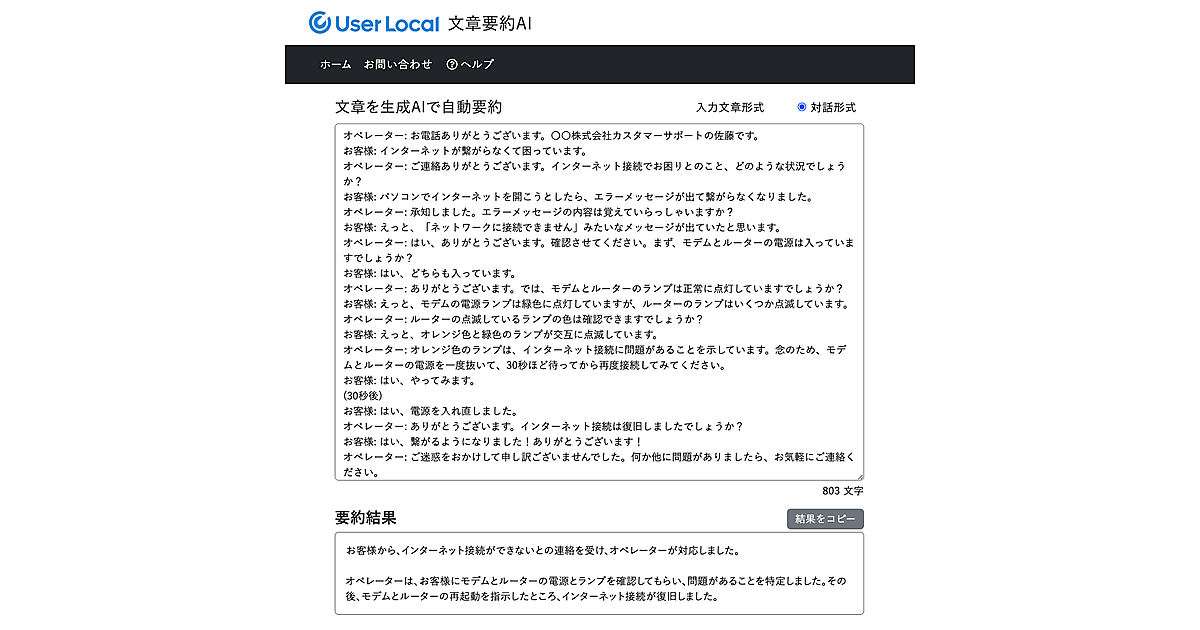 User Local 文章要約AI

ホーム　お問い合わせ　ヘルプ

文章を生成AIで自動要約

入力文章形式　対話形式

オペレーター: お電話ありがとうございます。〇〇株式会社カスタマーサポートの佐藤です。
お客様: インターネットが繋がらなくて困っています。
オペレーター: ご連絡ありがとうございます。インターネット接続でお困りとのこと、どのような状況でしょうか？
お客様: パソコンでインターネットを開こうとしたら、エラーメッセージが出て繋がらなくなりました。
オペレーター: 承知しました。エラーメッセージの内容は覚えていらっしゃいますか？
お客様: えっと、「ネットワークに接続できません」みたいなメッセージが出ていたと思います。
オペレーター: はい、ありがとうございます。確認させてください。まず、モデムとルーターの電源は入っていますでしょうか？
お客様: はい、どちらも入っています。
オペレーター: ありがとうございます。では、モデムとルーターのランプは正常に点灯していますでしょうか？
お客様: えっと、モデムの電源ランプは緑色に点灯していますが、ルーターのランプはいくつか点滅しています。
オペレーター: ルーターの点滅しているランプの色は確認できますでしょうか？
お客様: えっと、オレンジ色と緑色のランプが交互に点滅しています。
オペレーター: オレンジ色のランプは、インターネット接続に問題があることを示しています。念のため、モデムとルーターの電源を一度抜いて、30秒ほど待ってから再度接続してみてください。
お客様: はい、やってみます。
(30秒後)
お客様: はい、電源を入れ直しました。
オペレーター: ありがとうございます。インターネット接続は復旧しましたでしょうか？
お客様: はい、繋がるようになりました！ありがとうございます！
オペレーター: ご迷惑をおかけして申し訳ございませんでした。何か他に問題がありましたら、お気軽にご連絡ください。

803 文字

要約結果

結果をコピー

お客様から、インターネット接続ができないとの連絡を受け、オペレーターが対応しました。

オペレーターは、お客様にモデムとルーターの電源とランプを確認してもらい、問題があることを特定しました。その後、モデムとルーターの再起動を指示したところ、インターネット接続が復旧しました。